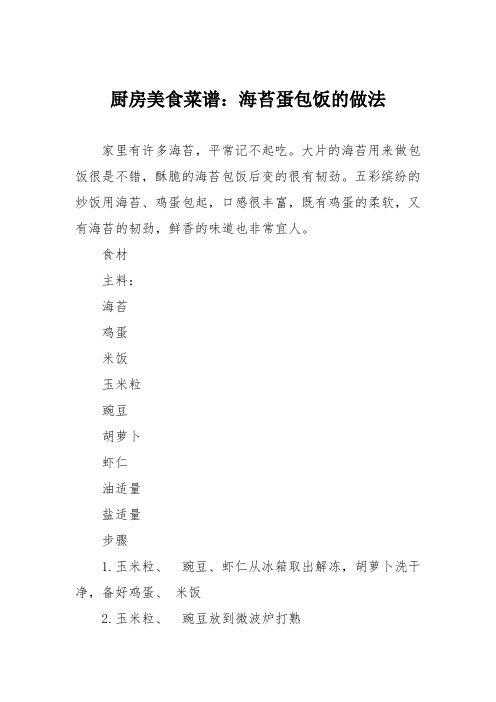 厨房美食菜谱：海苔蛋包饭的做法

家里有许多海苔，平常记不起吃。大片的海苔用来做包饭很是不错，酥脆的海苔包饭后变的很有韧劲。五彩缤纷的炒饭用海苔、鸡蛋包起，口感很丰富，既有鸡蛋的柔软，又有海苔的韧劲，鲜香的味道也非常宜人。

食材

主料：

海苔

鸡蛋

米饭

玉米粒

豌豆

胡萝卜

虾仁

油适量

盐适量

步骤

1. 玉米粒、 豌豆、虾仁从冰箱取出解冻，胡萝卜洗干净，备好鸡蛋、 米饭

2. 玉米粒、 豌豆放到微波炉打熟